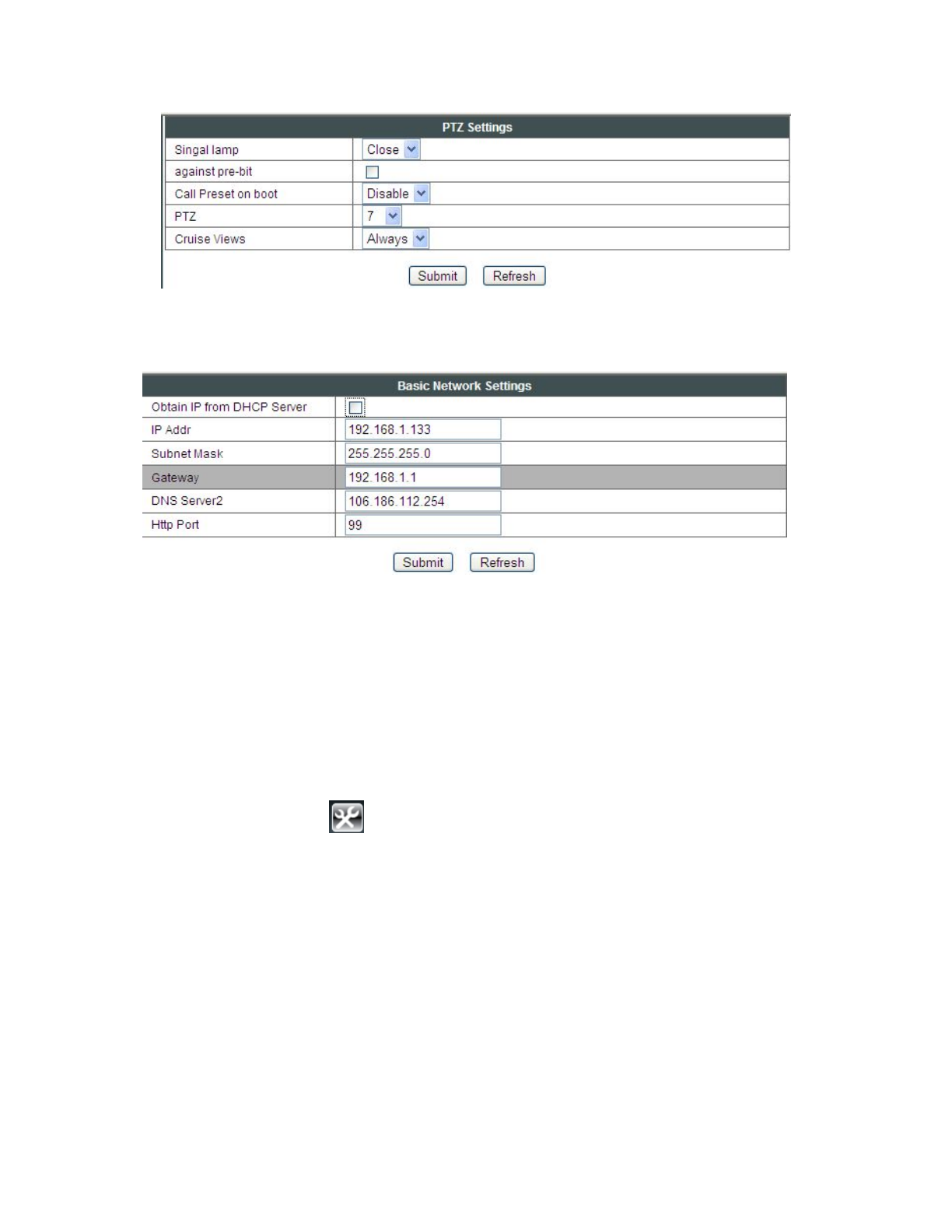 | PTZ Settings | |
|---|---|
| Singal lamp | Close |
| against pre-bit | |
| Call Preset on boot | Disable |
| PTZ | 7 |
| Cruise Views | Always |

Submit Refresh

| Basic Network Settings | |
|---|---|
| Obtain IP from DHCP Server | |
| IP Addr | 192.168.1.133 |
| Subnet Mask | 255.255.255.0 |
| Gateway | 192.168.1.1 |
| DNS Server2 | 106.186.112.254 |
| Http Port | 99 |

Submit Refresh